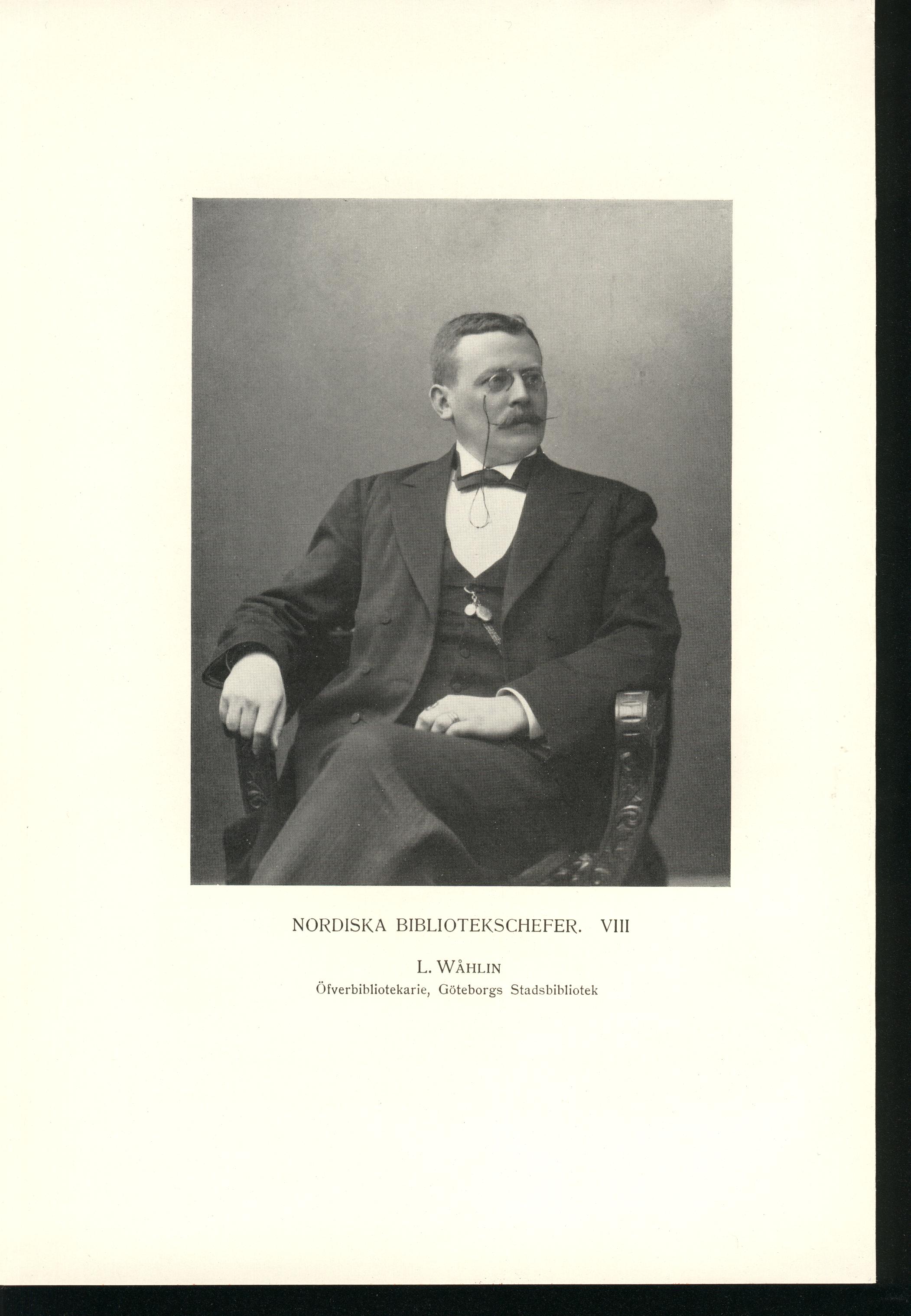 NORDISKA BIBLIOTEKSCHEFER. VIII

L. WÅHLIN
Öfverbibliotekarie, Göteborgs Stadsbibliotek